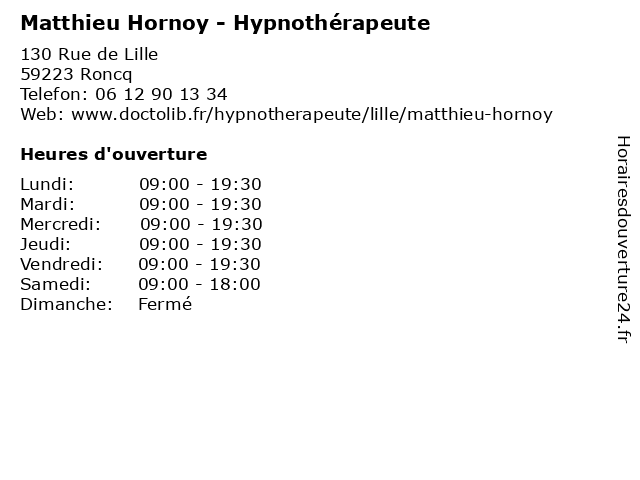 Matthieu Hornoy - Hypnothérapeute

130 Rue de Lille
59223 Roncq
Telefon: 06 12 90 13 34
Web: www.doctolib.fr/hypnotherapeute/lille/matthieu-hornoy

Heures d'ouverture

Lundi: 09:00 - 19:30
Mardi: 09:00 - 19:30
Mercredi: 09:00 - 19:30
Jeudi: 09:00 - 19:30
Vendredi: 09:00 - 19:30
Samedi: 09:00 - 18:00
Dimanche: Fermé

Horairesdouverture24.fr